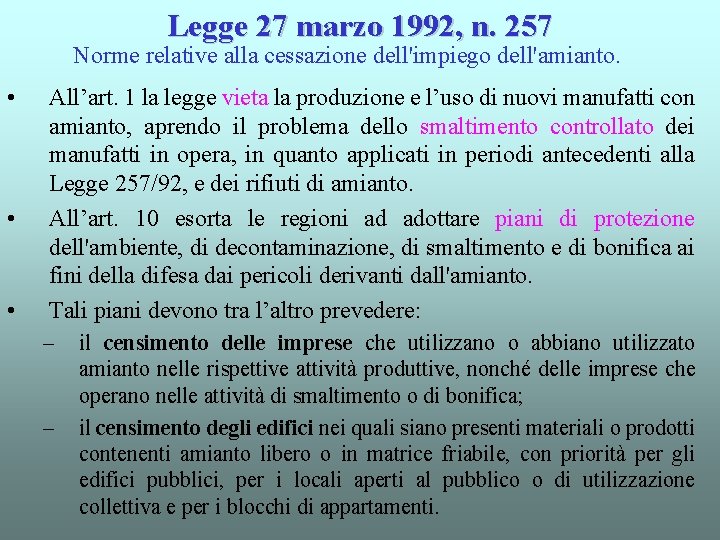 Legge 27 marzo 1992, n. 257
Norme relative alla cessazione dell'impiego dell'amianto.

• All’art. 1 la legge vieta la produzione e l’uso di nuovi manufatti con amianto, aprendo il problema dello smaltimento controllato dei manufatti in opera, in quanto applicati in periodi antecedenti alla Legge 257/92, e dei rifiuti di amianto.

• All’art. 10 esorta le regioni ad adottare piani di protezione dell'ambiente, di decontaminazione, di smaltimento e di bonifica ai fini della difesa dai pericoli derivanti dall'amianto.

• Tali piani devono tra l’altro prevedere:

– il censimento delle imprese che utilizzano o abbiano utilizzato amianto nelle rispettive attività produttive, nonché delle imprese che operano nelle attività di smaltimento o di bonifica;

– il censimento degli edifici nei quali siano presenti materiali o prodotti contenenti amianto libero o in matrice friabile, con priorità per gli edifici pubblici, per i locali aperti al pubblico o di utilizzazione collettiva e per i blocchi di appartamenti.